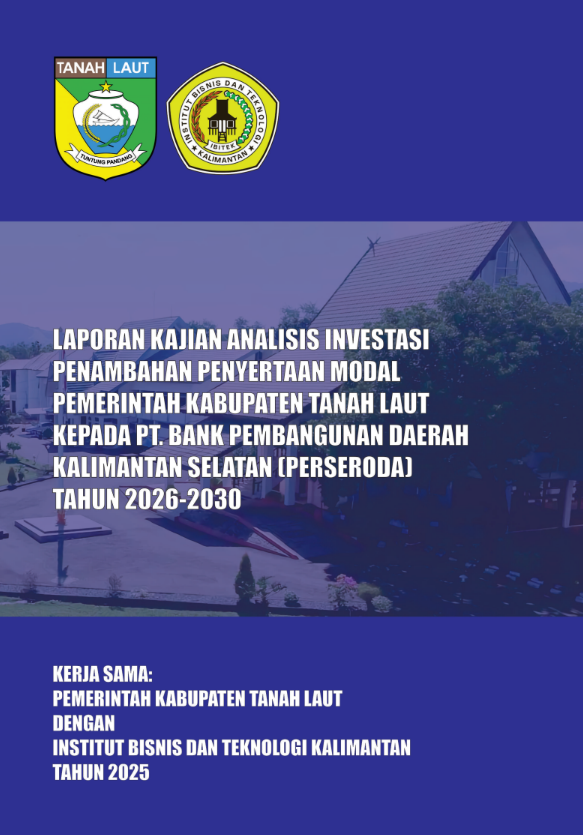 TANAH LAUT

TUNTUNG PANDANG

INSTITUT BISNIS DAN TEKNOLOGI

IBITEK

KALIMANTAN

LAPORAN KAJIAN ANALISIS INVESTASI PENAMBAHAN PENYERTAAN MODAL PEMERINTAH KABUPATEN TANAH LAUT KEPADA PT. BANK PEMBANGUNAN DAERAH KALIMANTAN SELATAN (PERSERODA) TAHUN 2026-2030

KERJA SAMA:
PEMERINTAH KABUPATEN TANAH LAUT
DENGAN
INSTITUT BISNIS DAN TEKNOLOGI KALIMANTAN
TAHUN 2025